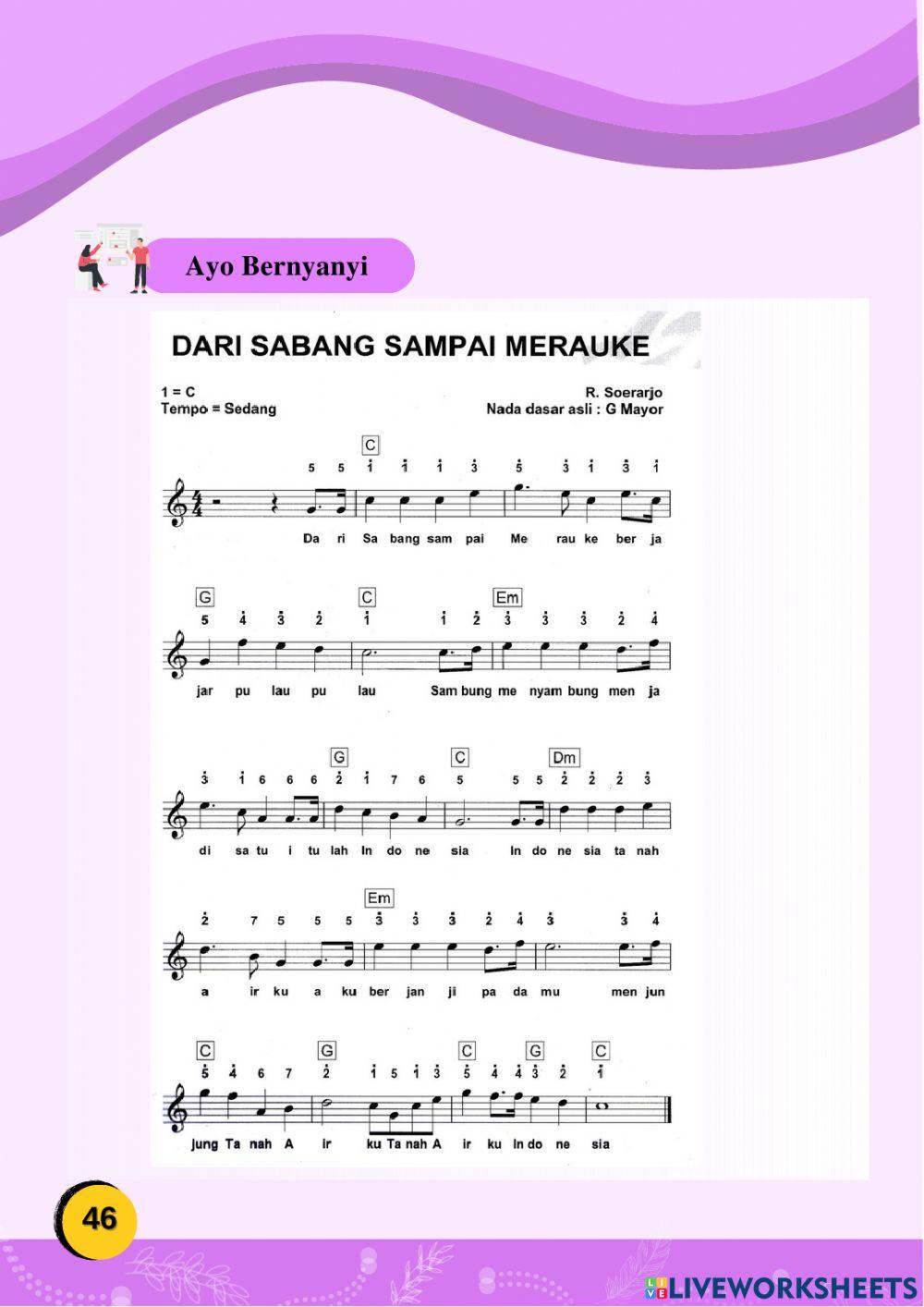 Ayo Bernyanyi

DARI SABANG SAMPAI MERAUKE

1 = C
Tempo = Sedang

R. Soerarjo
Nada dasar asli : G Mayor

C
5 5 $\dot{1}$ $\dot{1}$ $\dot{1}$ $\dot{3}$ $\dot{5}$ $\dot{3}$ $\dot{1}$ $\dot{3}$ $\dot{1}$
Da ri Sa bang sam pai Me rau ke ber ja

G C Em
5 $\dot{4}$ $\dot{3}$ $\dot{2}$ $\dot{1}$ $\dot{1}$ $\dot{2}$ $\dot{3}$ $\dot{3}$ $\dot{3}$ $\dot{2}$ $\dot{4}$
jar pu lau pu lau Sam bung me nyam bung men ja

G C Dm
$\dot{3}$ $\dot{1}$ 6 6 6 $\dot{2}$ $\dot{1}$ 7 6 5 5 5 $\dot{2}$ $\dot{2}$ $\dot{2}$ $\dot{3}$
di sa tu i tu lah In do ne sia In do ne sia ta nah

Em
$\dot{2}$ 7 5 5 5 $\dot{3}$ $\dot{3}$ $\dot{3}$ $\dot{2}$ $\dot{4}$ $\dot{3}$ $\dot{3}$ $\dot{4}$
a ir ku a ku ber jan ji pa da mu men jun

C G C G C
$\dot{5}$ $\dot{4}$ 6 7 $\dot{2}$ $\dot{1}$ 5 $\dot{1}$ $\dot{3}$ $\dot{5}$ $\dot{4}$ $\dot{4}$ $\dot{3}$ $\dot{2}$ $\dot{1}$
jung Ta nah A ir ku Ta nah A ir ku In do ne sia

46

LIVEWORKSHEETS